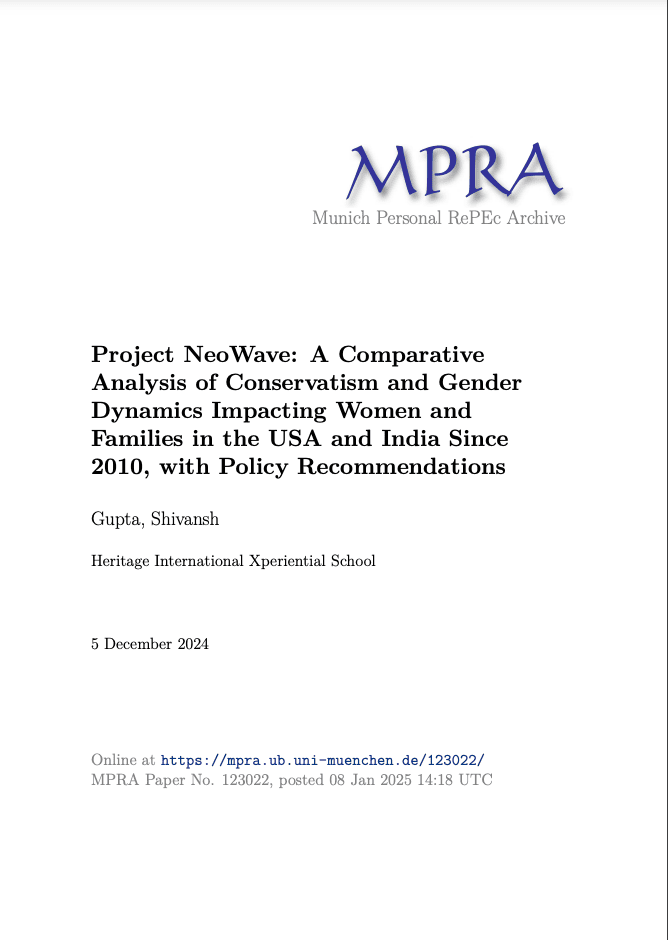 MPRA
Munich Personal RePEc Archive

Project NeoWave: A Comparative Analysis of Conservatism and Gender Dynamics Impacting Women and Families in the USA and India Since 2010, with Policy Recommendations

Gupta, Shivansh

Heritage International Xperiential School

5 December 2024

Online at https://mpra.ub.uni-muenchen.de/123022/
MPRA Paper No. 123022, posted 08 Jan 2025 14:18 UTC